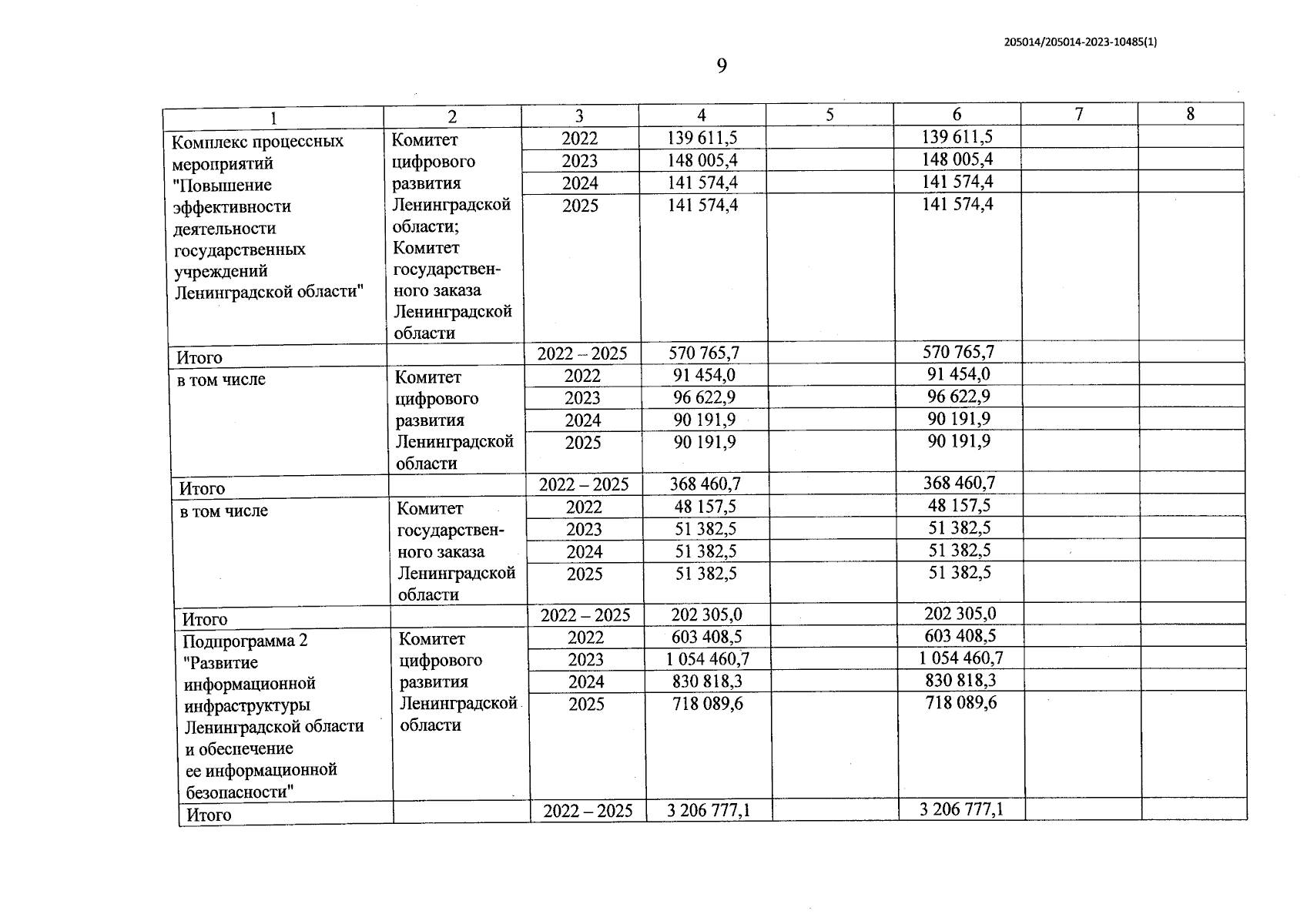 205014/205014-2023-10485(1)

9

| 1 | 2 | 3 | 4 | 5 | 6 | 7 | 8 |
|---|---|---|---|---|---|---|---|
| Комплекс процессных мероприятий "Повышение эффективности деятельности государственных учреждений Ленинградской области" | Комитет цифрового развития Ленинградской области; Комитет государственного заказа Ленинградской области | 2022 | 139 611,5 | | 139 611,5 | | |
| | | 2023 | 148 005,4 | | 148 005,4 | | |
| | | 2024 | 141 574,4 | | 141 574,4 | | |
| | | 2025 | 141 574,4 | | 141 574,4 | | |
| Итого | | 2022 – 2025 | 570 765,7 | | 570 765,7 | | |
| в том числе | Комитет цифрового развития Ленинградской области | 2022 | 91 454,0 | | 91 454,0 | | |
| | | 2023 | 96 622,9 | | 96 622,9 | | |
| | | 2024 | 90 191,9 | | 90 191,9 | | |
| | | 2025 | 90 191,9 | | 90 191,9 | | |
| Итого | | 2022 – 2025 | 368 460,7 | | 368 460,7 | | |
| в том числе | Комитет государственного заказа Ленинградской области | 2022 | 48 157,5 | | 48 157,5 | | |
| | | 2023 | 51 382,5 | | 51 382,5 | | |
| | | 2024 | 51 382,5 | | 51 382,5 | | |
| | | 2025 | 51 382,5 | | 51 382,5 | | |
| Итого | | 2022 – 2025 | 202 305,0 | | 202 305,0 | | |
| Подпрограмма 2 "Развитие информационной инфраструктуры Ленинградской области и обеспечение ее информационной безопасности" | Комитет цифрового развития Ленинградской области | 2022 | 603 408,5 | | 603 408,5 | | |
| | | 2023 | 1 054 460,7 | | 1 054 460,7 | | |
| | | 2024 | 830 818,3 | | 830 818,3 | | |
| | | 2025 | 718 089,6 | | 718 089,6 | | |
| Итого | | 2022 – 2025 | 3 206 777,1 | | 3 206 777,1 | | |